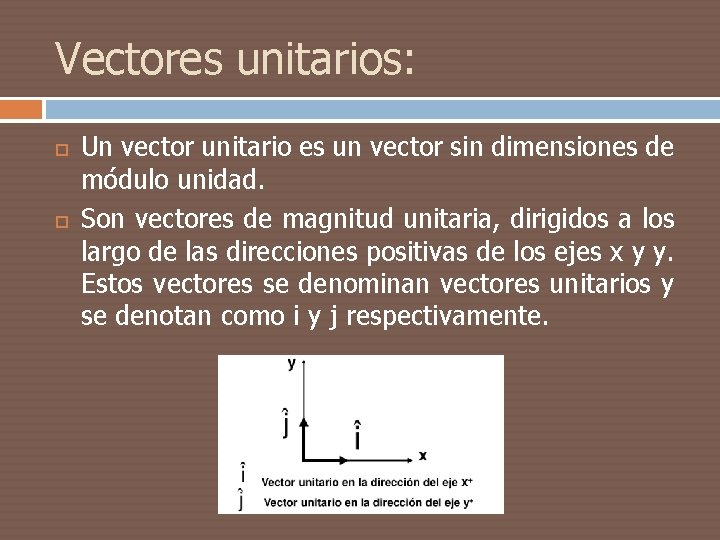 Vectores unitarios:

Un vector unitario es un vector sin dimensiones de módulo unidad.

Son vectores de magnitud unitaria, dirigidos a los largo de las direcciones positivas de los ejes x y y. Estos vectores se denominan vectores unitarios y se denotan como i y j respectivamente.

y
$\hat{j}$
$\hat{i}$
x

$\hat{i}$ Vector unitario en la dirección del eje $x^+$
$\hat{j}$ Vector unitario en la dirección del eje $y^+$